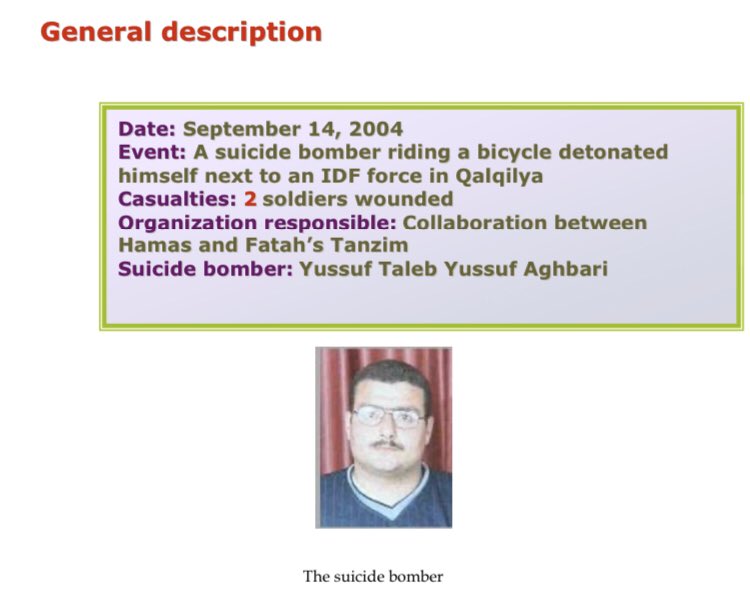 General description

Date: September 14, 2004
Event: A suicide bomber riding a bicycle detonated himself next to an IDF force in Qalqilya
Casualties: 2 soldiers wounded
Organization responsible: Collaboration between Hamas and Fatah's Tanzim
Suicide bomber: Yussuf Taleb Yussuf Aghbari

The suicide bomber